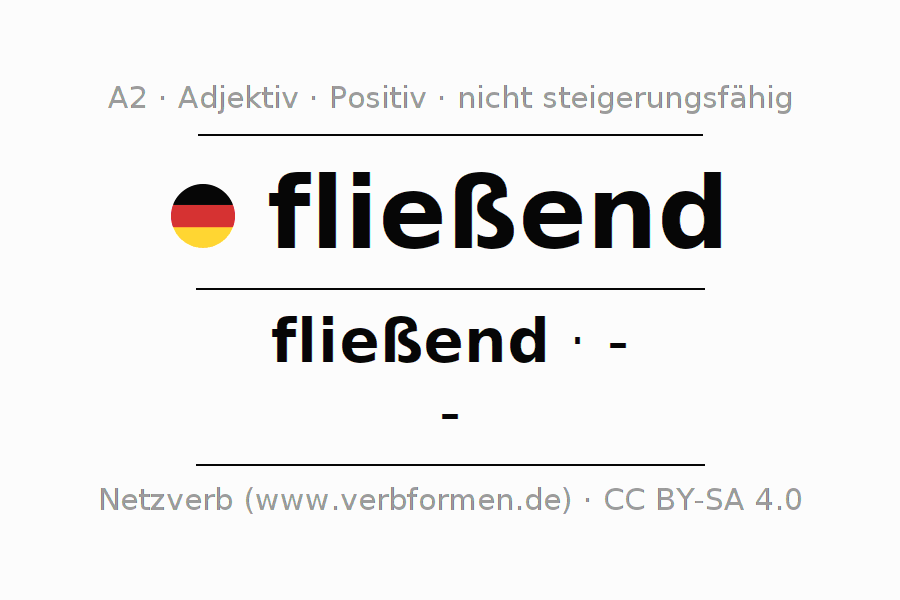 A2 · Adjektiv · Positiv · nicht steigerungsfähig

fließend

fließend · -

-

Netzverb (www.verbformen.de) · CC BY-SA 4.0